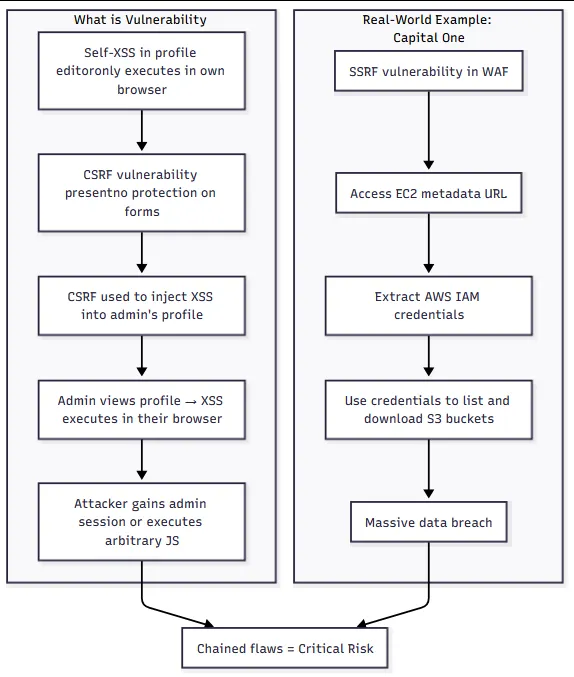 What is Vulnerability

Self-XSS in profile editoronly executes in own browser

CSRF vulnerability presentno protection on forms

CSRF used to inject XSS into admin's profile

Admin views profile → XSS executes in their browser

Attacker gains admin session or executes arbitrary JS

Real-World Example: Capital One

SSRF vulnerability in WAF

Access EC2 metadata URL

Extract AWS IAM credentials

Use credentials to list and download S3 buckets

Massive data breach

Chained flaws = Critical Risk